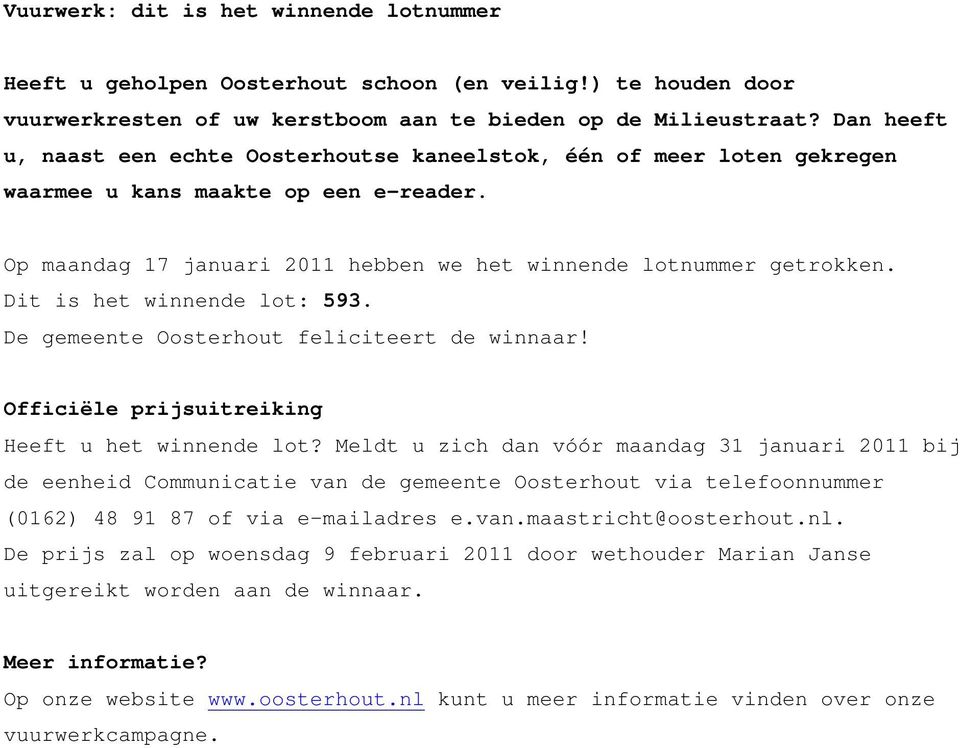 Vuurwerk: dit is het winnende lotnummer

Heeft u geholpen Oosterhout schoon (en veilig!) te houden door vuurwerkresten of uw kerstboom aan te bieden op de Milieustraat? Dan heeft u, naast een echte Oosterhoutse kaneelstok, één of meer loten gekregen waarmee u kans maakte op een e-reader.

Op maandag 17 januari 2011 hebben we het winnende lotnummer getrokken.
Dit is het winnende lot: 593.
De gemeente Oosterhout feliciteert de winnaar!

Officiële prijsuitreiking
Heeft u het winnende lot? Meldt u zich dan vóór maandag 31 januari 2011 bij de eenheid Communicatie van de gemeente Oosterhout via telefoonnummer (0162) 48 91 87 of via e-mailadres e.van.maastricht@oosterhout.nl.
De prijs zal op woensdag 9 februari 2011 door wethouder Marian Janse uitgereikt worden aan de winnaar.

Meer informatie?
Op onze website www.oosterhout.nl kunt u meer informatie vinden over onze vuurwerkcampagne.